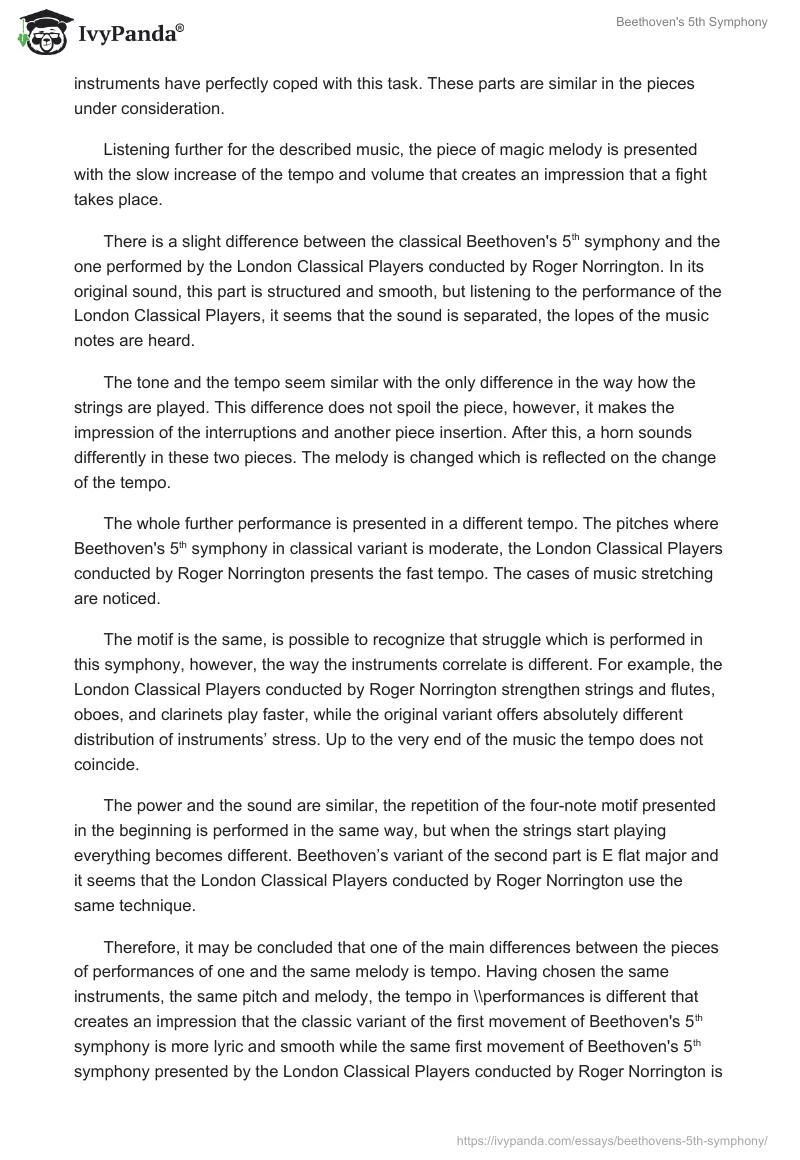 IvyPanda®

Beethoven's 5th Symphony

instruments have perfectly coped with this task. These parts are similar in the pieces under consideration.

Listening further for the described music, the piece of magic melody is presented with the slow increase of the tempo and volume that creates an impression that a fight takes place.

There is a slight difference between the classical Beethoven's 5$^{th}$ symphony and the one performed by the London Classical Players conducted by Roger Norrington. In its original sound, this part is structured and smooth, but listening to the performance of the London Classical Players, it seems that the sound is separated, the lopes of the music notes are heard.

The tone and the tempo seem similar with the only difference in the way how the strings are played. This difference does not spoil the piece, however, it makes the impression of the interruptions and another piece insertion. After this, a horn sounds differently in these two pieces. The melody is changed which is reflected on the change of the tempo.

The whole further performance is presented in a different tempo. The pitches where Beethoven's 5$^{th}$ symphony in classical variant is moderate, the London Classical Players conducted by Roger Norrington presents the fast tempo. The cases of music stretching are noticed.

The motif is the same, is possible to recognize that struggle which is performed in this symphony, however, the way the instruments correlate is different. For example, the London Classical Players conducted by Roger Norrington strengthen strings and flutes, oboes, and clarinets play faster, while the original variant offers absolutely different distribution of instruments' stress. Up to the very end of the music the tempo does not coincide.

The power and the sound are similar, the repetition of the four-note motif presented in the beginning is performed in the same way, but when the strings start playing everything becomes different. Beethoven's variant of the second part is E flat major and it seems that the London Classical Players conducted by Roger Norrington use the same technique.

Therefore, it may be concluded that one of the main differences between the pieces of performances of one and the same melody is tempo. Having chosen the same instruments, the same pitch and melody, the tempo in \\performances is different that creates an impression that the classic variant of the first movement of Beethoven's 5$^{th}$ symphony is more lyric and smooth while the same first movement of Beethoven's 5$^{th}$ symphony presented by the London Classical Players conducted by Roger Norrington is

https://ivypanda.com/essays/beethovens-5th-symphony/